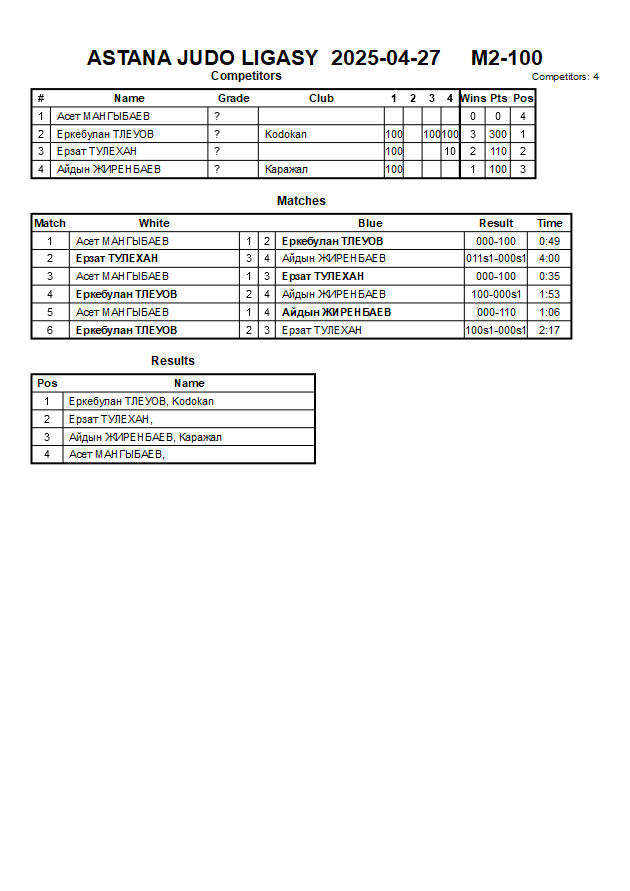 ASTANA JUDO LIGASY 2025-04-27 M2-100

Competitors

Competitors: 4

| # | Name | Grade | Club | 1 | 2 | 3 | 4 | Wins | Pts | Pos |
|---|---|---|---|---|---|---|---|---|---|---|
| 1 | Асет МАНГЫБАЕВ | ? | | | | | | 0 | 0 | 4 |
| 2 | Еркебулан ТЛЕУОВ | ? | Kodokan | 100 | | 100 | 100 | 3 | 300 | 1 |
| 3 | Ерзат ТУЛЕХАН | ? | | 100 | | | 10 | 2 | 110 | 2 |
| 4 | Айдын ЖИРЕНБАЕВ | ? | Каражал | 100 | | | | 1 | 100 | 3 |

Matches

| Match | White | | | Blue | Result | Time |
|---|---|---|---|---|---|---|
| 1 | Асет МАНГЫБАЕВ | 1 | 2 | Еркебулан ТЛЕУОВ | 000-100 | 0:49 |
| 2 | Ерзат ТУЛЕХАН | 3 | 4 | Айдын ЖИРЕНБАЕВ | 011s1-000s1 | 4:00 |
| 3 | Асет МАНГЫБАЕВ | 1 | 3 | Ерзат ТУЛЕХАН | 000-100 | 0:35 |
| 4 | Еркебулан ТЛЕУОВ | 2 | 4 | Айдын ЖИРЕНБАЕВ | 100-000s1 | 1:53 |
| 5 | Асет МАНГЫБАЕВ | 1 | 4 | Айдын ЖИРЕНБАЕВ | 000-110 | 1:06 |
| 6 | Еркебулан ТЛЕУОВ | 2 | 3 | Ерзат ТУЛЕХАН | 100s1-000s1 | 2:17 |

Results

| Pos | Name |
|---|---|
| 1 | Еркебулан ТЛЕУОВ, Kodokan |
| 2 | Ерзат ТУЛЕХАН, |
| 3 | Айдын ЖИРЕНБАЕВ, Каражал |
| 4 | Асет МАНГЫБАЕВ, |